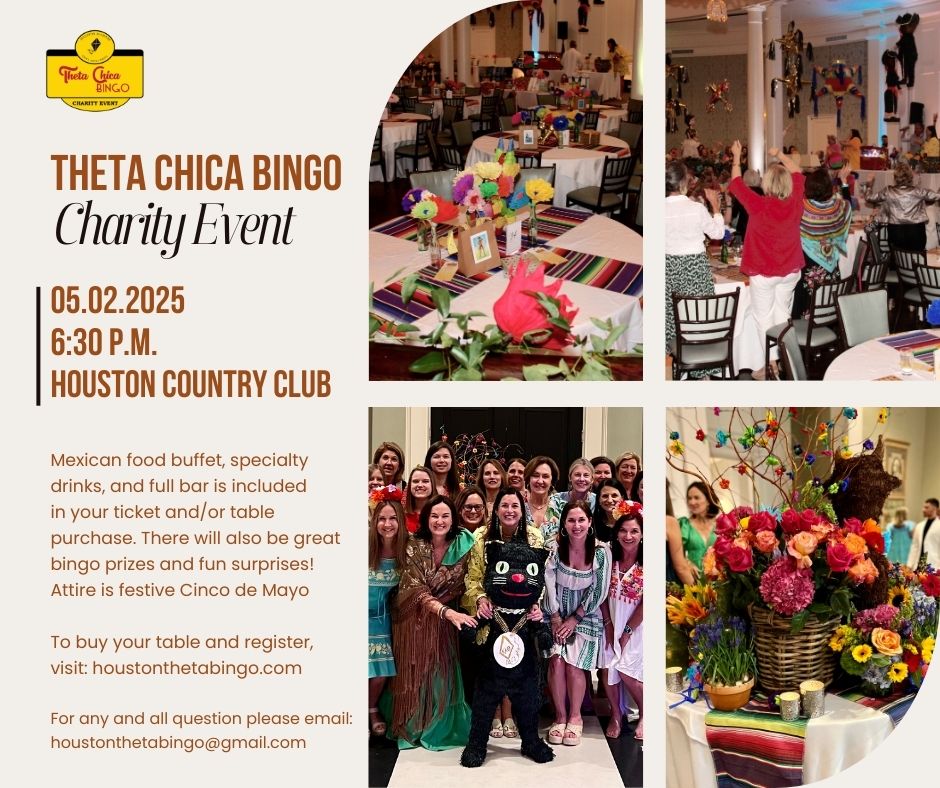 Theta Chica BINGO
CHARITY EVENT

THETA CHICA BINGO
Charity Event

05.02.2025
6:30 P.M.
HOUSTON COUNTRY CLUB

Mexican food buffet, specialty drinks, and full bar is included in your ticket and/or table purchase. There will also be great bingo prizes and fun surprises! Attire is festive Cinco de Mayo

To buy your table and register, visit: houstonthetabingo.com

For any and all question please email: houstonthetabingo@gmail.com